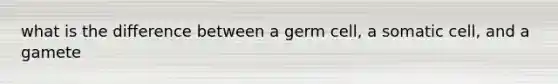 what is the difference between a germ cell, a somatic cell, and a gamete